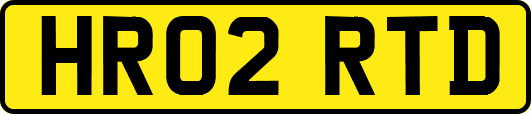 HR02 RTD